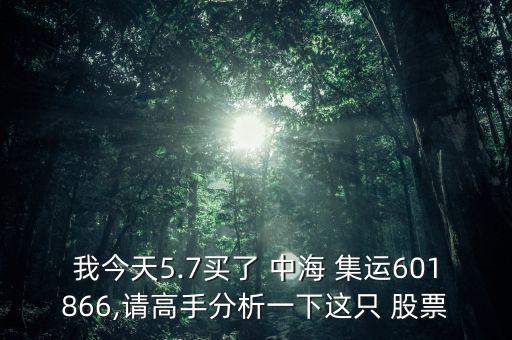 我今天5.7买了 中海 集运601866,请高手分析一下这只 股票